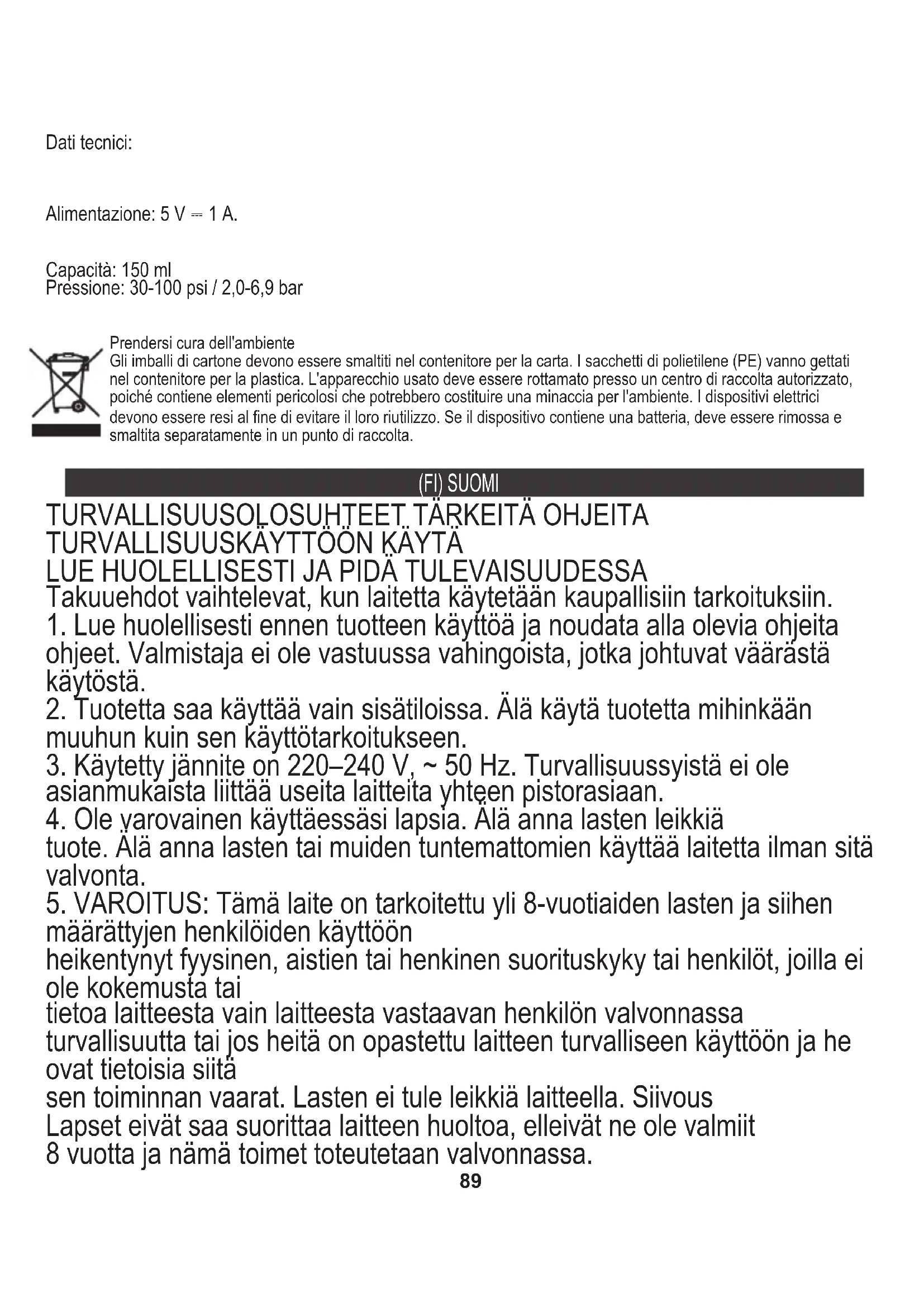 Dati tecnici:

Alimentazione: 5 V ⎓ 1 A.

Capacità: 150 ml
Pressione: 30-100 psi / 2,0-6,9 bar

Prendersi cura dell'ambiente
Gli imballi di cartone devono essere smaltiti nel contenitore per la carta. I sacchetti di polietilene (PE) vanno gettati nel contenitore per la plastica. L'apparecchio usato deve essere rottamato presso un centro di raccolta autorizzato, poiché contiene elementi pericolosi che potrebbero costituire una minaccia per l'ambiente. I dispositivi elettrici devono essere resi al fine di evitare il loro riutilizzo. Se il dispositivo contiene una batteria, deve essere rimossa e smaltita separatamente in un punto di raccolta.

(FI) SUOMI

TURVALLISUUSOLOSUHTEET TÄRKEITÄ OHJEITA
TURVALLISUUSKÄYTTÖÖN KÄYTÄ
LUE HUOLELLISESTI JA PIDÄ TULEVAISUUDESSA
Takuuehdot vaihtelevat, kun laitetta käytetään kaupallisiin tarkoituksiin.
1. Lue huolellisesti ennen tuotteen käyttöä ja noudata alla olevia ohjeita ohjeet. Valmistaja ei ole vastuussa vahingoista, jotka johtuvat väärästä käytöstä.
2. Tuotetta saa käyttää vain sisätiloissa. Älä käytä tuotetta mihinkään muuhun kuin sen käyttötarkoitukseen.
3. Käytetty jännite on 220–240 V, ~ 50 Hz. Turvallisuussyistä ei ole asianmukaista liittää useita laitteita yhteen pistorasiaan.
4. Ole varovainen käyttäessäsi lapsia. Älä anna lasten leikkiä tuote. Älä anna lasten tai muiden tuntemattomien käyttää laitetta ilman sitä valvonta.
5. VAROITUS: Tämä laite on tarkoitettu yli 8-vuotiaiden lasten ja siihen määrättyjen henkilöiden käyttöön
heikentynyt fyysinen, aistien tai henkinen suorituskyky tai henkilöt, joilla ei ole kokemusta tai
tietoa laitteesta vain laitteesta vastaavan henkilön valvonnassa
turvallisuutta tai jos heitä on opastettu laitteen turvalliseen käyttöön ja he ovat tietoisia siitä
sen toiminnan vaarat. Lasten ei tule leikkiä laitteella. Siivous
Lapset eivät saa suorittaa laitteen huoltoa, elleivät ne ole valmiit
8 vuotta ja nämä toimet toteutetaan valvonnassa.
89